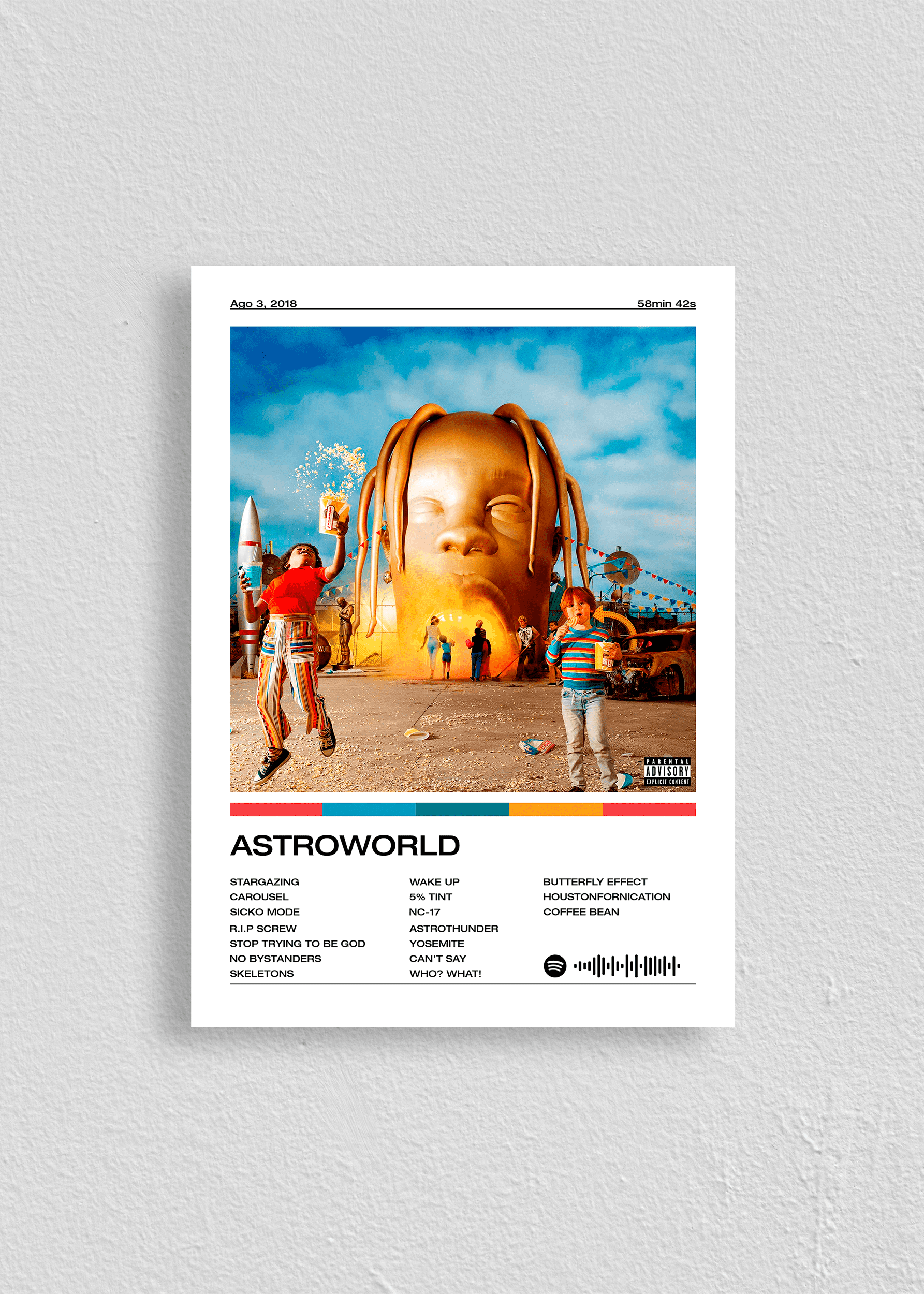 Ago 3, 2018

58min 42s

PARENTAL ADVISORY EXPLICIT CONTENT

ASTROWORLD

STARGAZING
CAROUSEL
SICKO MODE
R.I.P SCREW
STOP TRYING TO BE GOD
NO BYSTANDERS
SKELETONS

WAKE UP
5% TINT
NC-17
ASTROTHUNDER
YOSEMITE
CAN'T SAY
WHO? WHAT!

BUTTERFLY EFFECT
HOUSTONFORNICATION
COFFEE BEAN